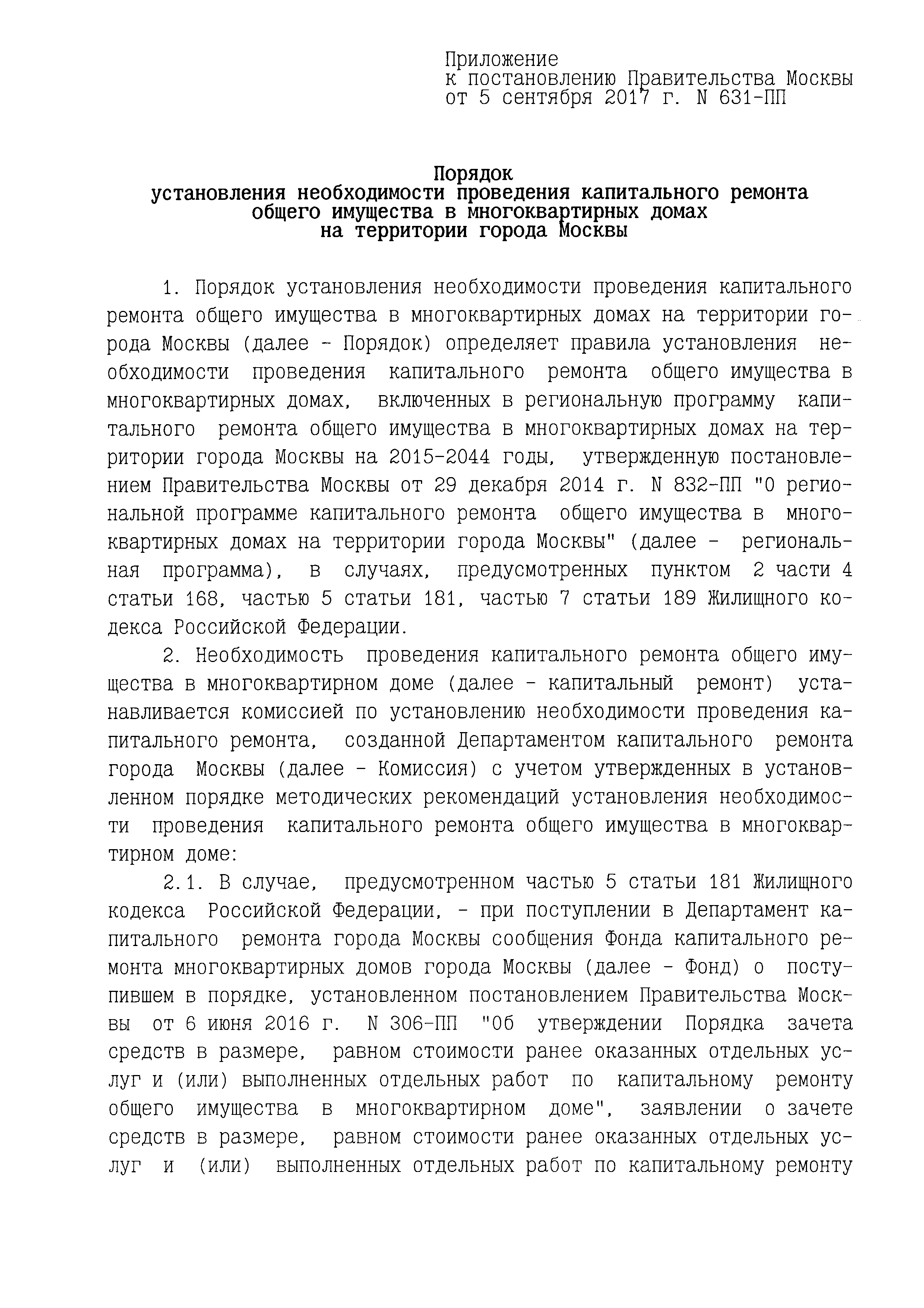 Приложение
к постановлению Правительства Москвы
от 5 сентября 2017 г. N 631-ПП

Порядок
установления необходимости проведения капитального ремонта
общего имущества в многоквартирных домах
на территории города Москвы

1. Порядок установления необходимости проведения капитального ремонта общего имущества в многоквартирных домах на территории города Москвы (далее - Порядок) определяет правила установления необходимости проведения капитального ремонта общего имущества в многоквартирных домах, включенных в региональную программу капитального ремонта общего имущества в многоквартирных домах на территории города Москвы на 2015-2044 годы, утвержденную постановлением Правительства Москвы от 29 декабря 2014 г. N 832-ПП "О региональной программе капитального ремонта общего имущества в многоквартирных домах на территории города Москвы" (далее - региональная программа), в случаях, предусмотренных пунктом 2 части 4 статьи 168, частью 5 статьи 181, частью 7 статьи 189 Жилищного кодекса Российской Федерации.

2. Необходимость проведения капитального ремонта общего имущества в многоквартирном доме (далее - капитальный ремонт) устанавливается комиссией по установлению необходимости проведения капитального ремонта, созданной Департаментом капитального ремонта города Москвы (далее - Комиссия) с учетом утвержденных в установленном порядке методических рекомендаций установления необходимости проведения капитального ремонта общего имущества в многоквартирном доме:

2.1. В случае, предусмотренном частью 5 статьи 181 Жилищного кодекса Российской Федерации, - при поступлении в Департамент капитального ремонта города Москвы сообщения Фонда капитального ремонта многоквартирных домов города Москвы (далее - Фонд) о поступившем в порядке, установленном постановлением Правительства Москвы от 6 июня 2016 г. N 306-ПП "Об утверждении Порядка зачета средств в размере, равном стоимости ранее оказанных отдельных услуг и (или) выполненных отдельных работ по капитальному ремонту общего имущества в многоквартирном доме", заявлении о зачете средств в размере, равном стоимости ранее оказанных отдельных услуг и (или) выполненных отдельных работ по капитальному ремонту